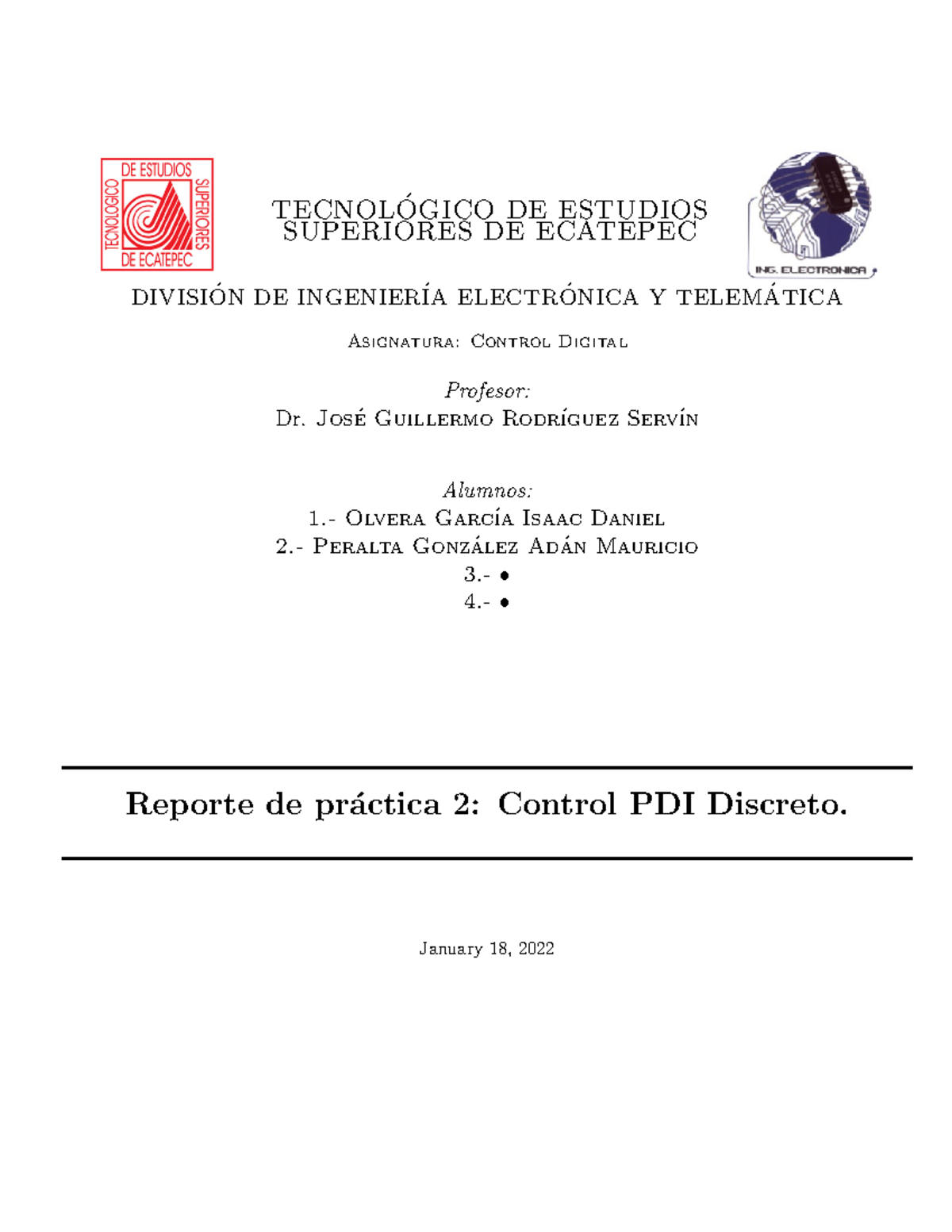 TECNOLOGICO DE ESTUDIOS SUPERIORES DE ECATEPEC

TECNOLÓGICO DE ESTUDIOS SUPERIORES DE ECATEPEC

ING. ELECTRONICA

DIVISIÓN DE INGENIERÍA ELECTRÓNICA Y TELEMÁTICA

Asignatura: Control Digital

Profesor:
Dr. José Guillermo Rodríguez Servín

Alumnos:
1.- Olvera García Isaac Daniel
2.- Peralta González Adán Mauricio
3.- •
4.- •

Reporte de práctica 2: Control PDI Discreto.

January 18, 2022